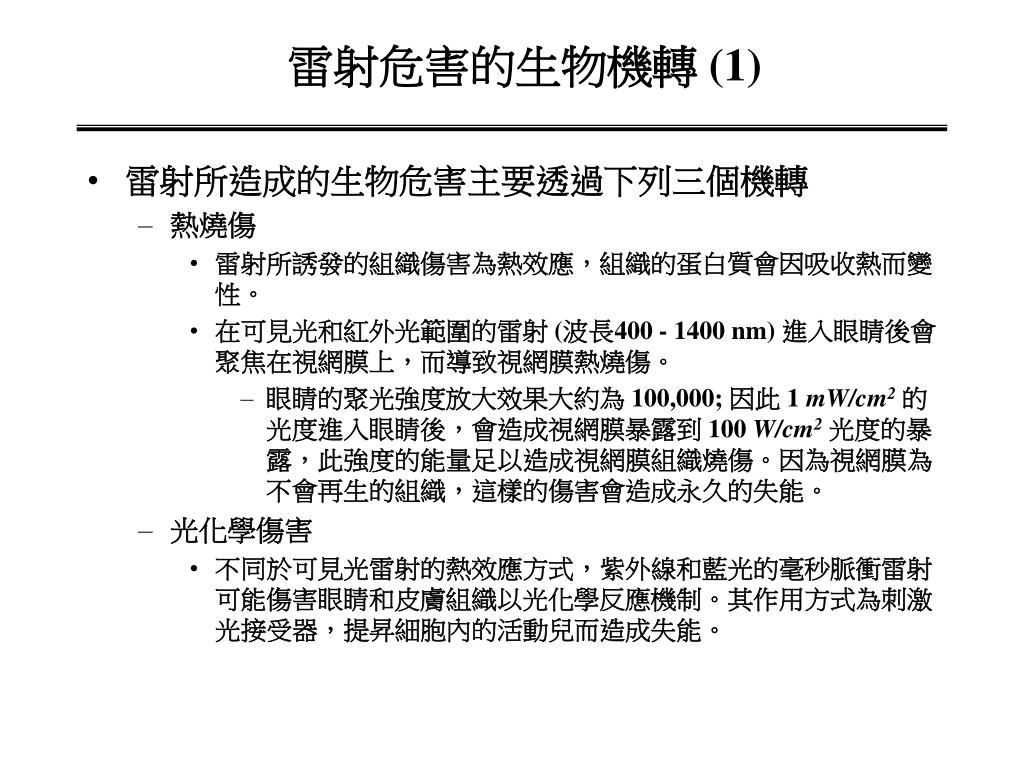 雷射危害的生物機轉 (1)

• 雷射所造成的生物危害主要透過下列三個機轉

– 熱燒傷

• 雷射所誘發的組織傷害為熱效應，組織的蛋白質會因吸收熱而變性。

• 在可見光和紅外光範圍的雷射 (波長400 - 1400 nm) 進入眼睛後會聚焦在視網膜上，而導致視網膜熱燒傷。

– 眼睛的聚光強度放大效果大約為 100,000; 因此 1 $mW/cm^2$ 的光度進入眼睛後，會造成視網膜暴露到 100 $W/cm^2$ 光度的暴露，此強度的能量足以造成視網膜組織燒傷。因為視網膜為不會再生的組織，這樣的傷害會造成永久的失能。

– 光化學傷害

• 不同於可見光雷射的熱效應方式，紫外線和藍光的毫秒脈衝雷射可能傷害眼睛和皮膚組織以光化學反應機制。其作用方式為刺激光接受器，提昇細胞內的活動兒而造成失能。